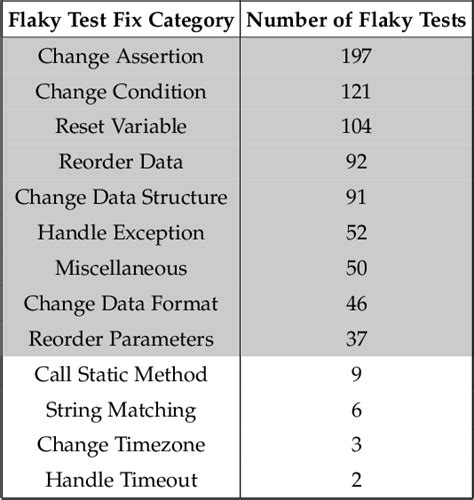 | Flaky Test Fix Category | Number of Flaky Tests |
|---|---|
| Change Assertion | 197 |
| Change Condition | 121 |
| Reset Variable | 104 |
| Reorder Data | 92 |
| Change Data Structure | 91 |
| Handle Exception | 52 |
| Miscellaneous | 50 |
| Change Data Format | 46 |
| Reorder Parameters | 37 |
| Call Static Method | 9 |
| String Matching | 6 |
| Change Timezone | 3 |
| Handle Timeout | 2 |